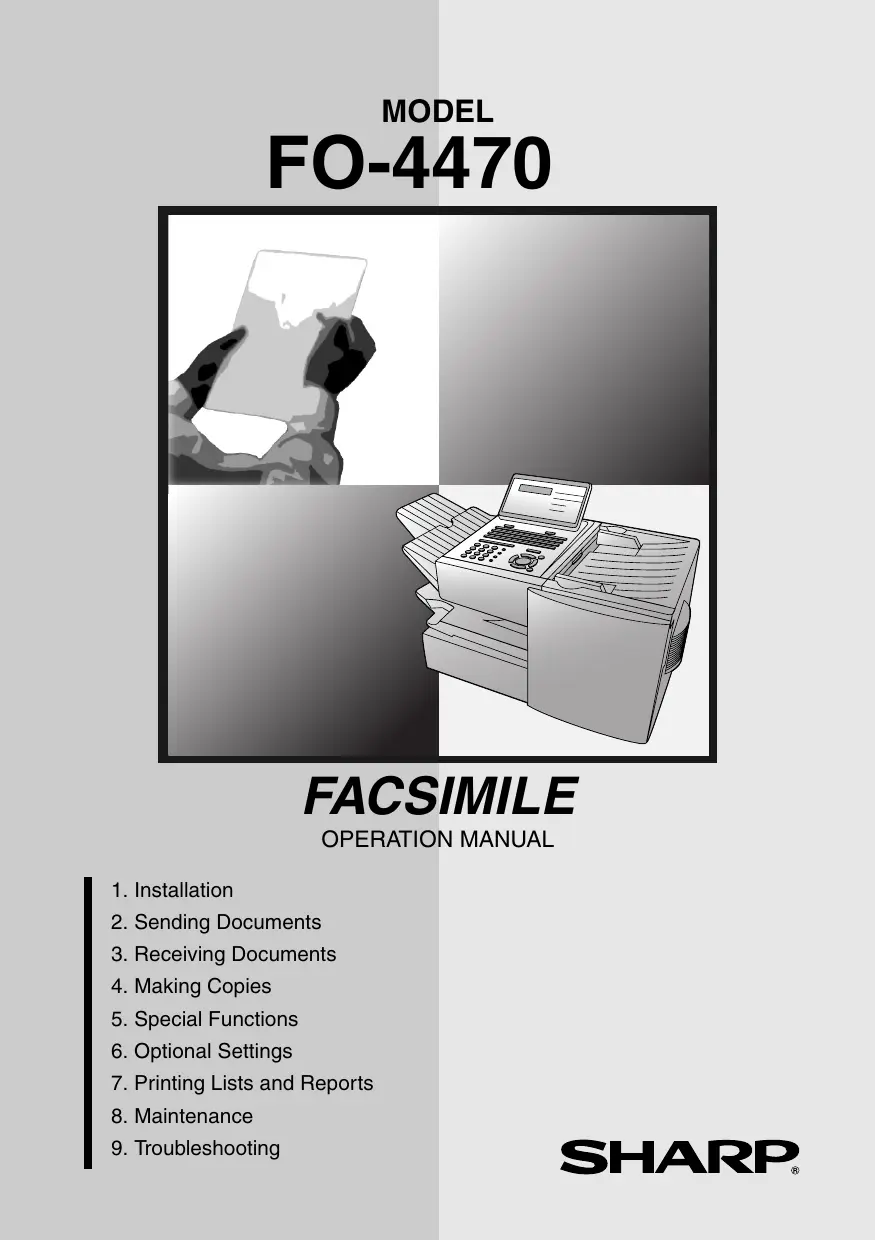 MODEL
FO-4470

FACSIMILE
OPERATION MANUAL

1. Installation
2. Sending Documents
3. Receiving Documents
4. Making Copies
5. Special Functions
6. Optional Settings
7. Printing Lists and Reports
8. Maintenance
9. Troubleshooting

SHARP®